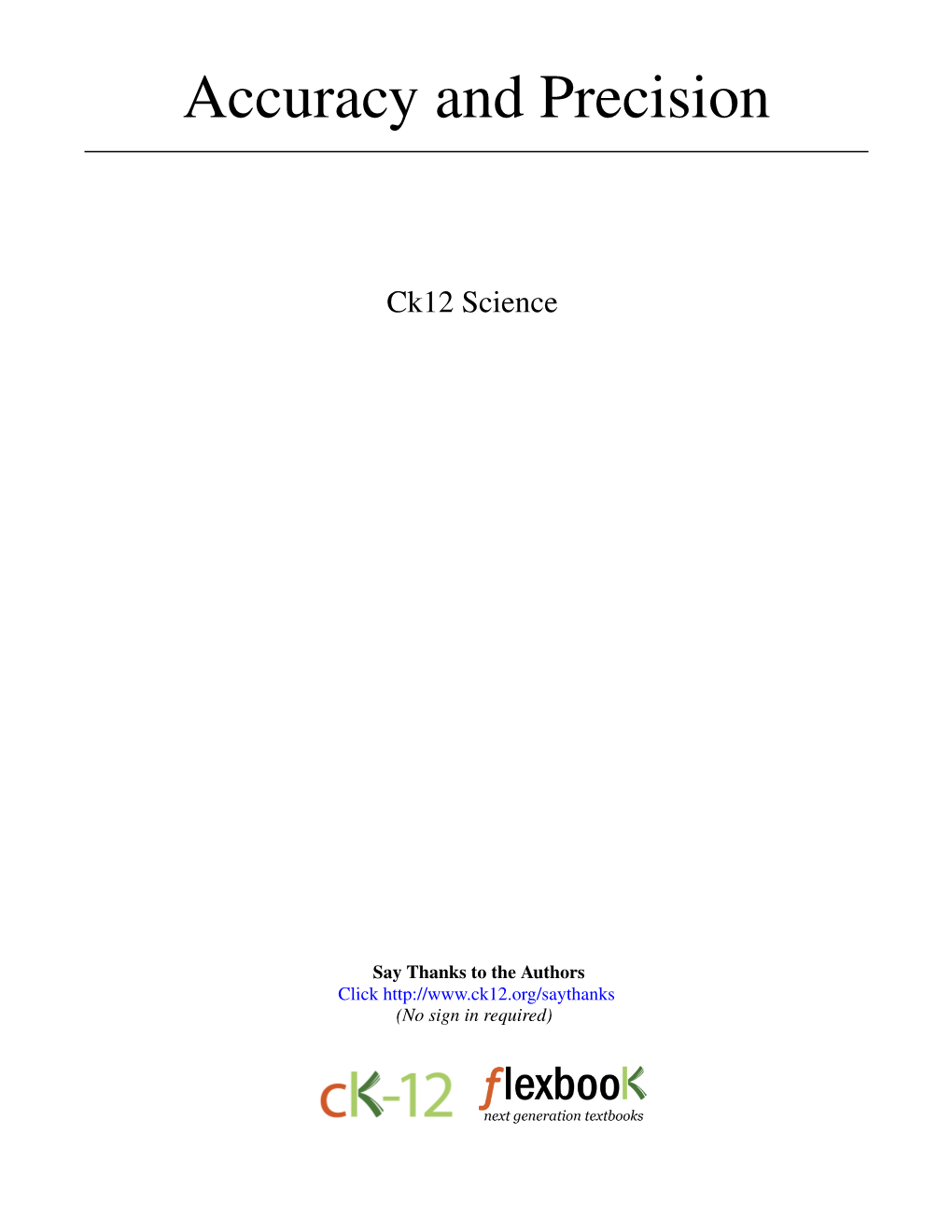 Accuracy and Precision

Ck12 Science

Say Thanks to the Authors
Click http://www.ck12.org/saythanks
(No sign in required)

cK-12 flexbooK
next generation textbooks